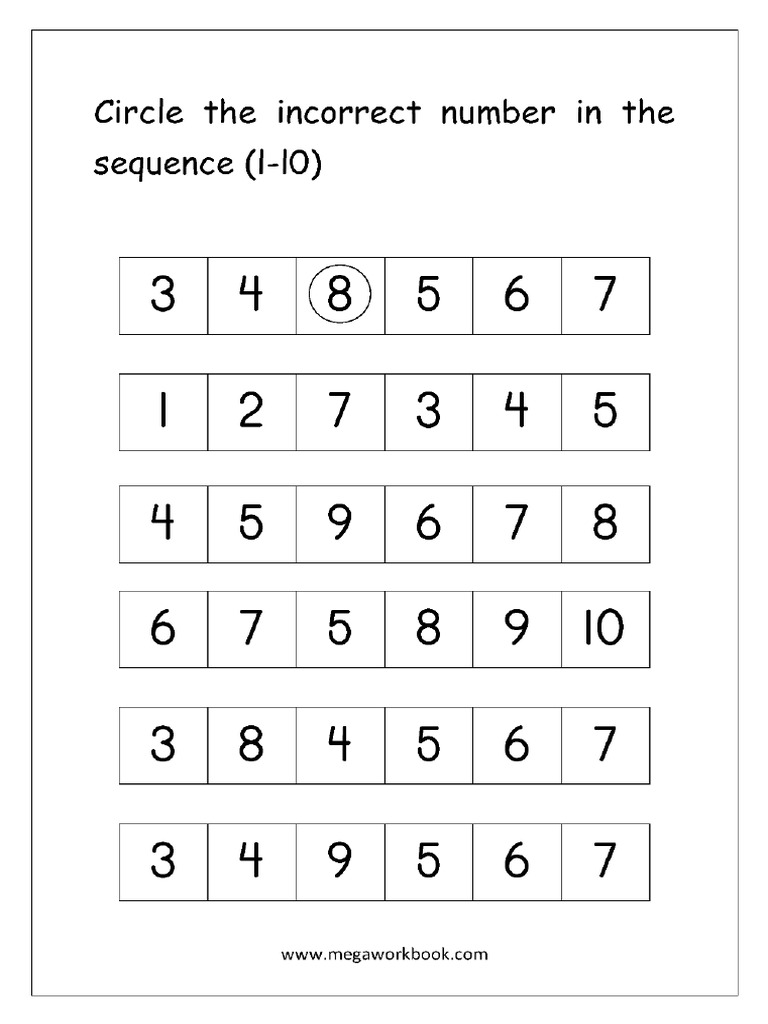 Circle the incorrect number in the sequence (1-10)

| 3 | 4 | 8 | 5 | 6 | 7 |
|---|---|---|---|---|---|

| 1 | 2 | 7 | 3 | 4 | 5 |
|---|---|---|---|---|---|

| 4 | 5 | 9 | 6 | 7 | 8 |
|---|---|---|---|---|---|

| 6 | 7 | 5 | 8 | 9 | 10 |
|---|---|---|---|---|---|

| 3 | 8 | 4 | 5 | 6 | 7 |
|---|---|---|---|---|---|

| 3 | 4 | 9 | 5 | 6 | 7 |
|---|---|---|---|---|---|

www.megaworkbook.com